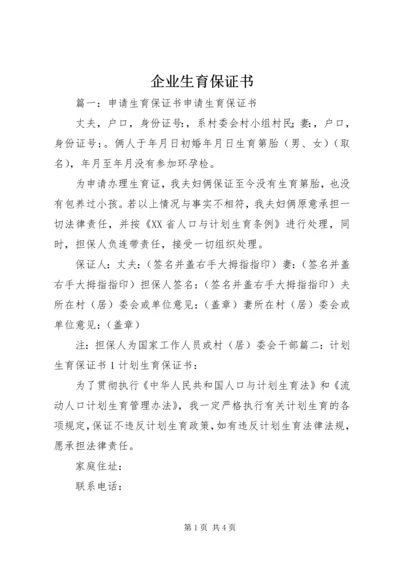 企业生育保证书

篇一：申请生育保证书申请生育保证书

丈夫，户口，身份证号：，系村委会村小组村民；妻，户口，身份证号：。俩人于年月日初婚年月日生育第胎（男、女）（取名），年月至年月没有参加环孕检。

为申请办理生育证，我夫妇俩保证至今没有生育第胎，也没有包养过小孩。若以上情况与事实不相符，我夫妇俩原意承担一切法律责任，并按《XX省人口与计划生育条例》进行处理，同时，担保人负连带责任，接受一切组织处理。

保证人：丈夫：（签名并盖右手大拇指指印）妻：（签名并盖右手大拇指指印）担保人签名：（签名并盖右手大拇指指印）夫所在村（居）委会或单位意见：（盖章）妻所在村（居）委会或单位意见：（盖章）

注：担保人为国家工作人员或村（居）委会干部篇二：计划生育保证书1计划生育保证书：

为了贯彻执行《中华人民共和国人口与计划生育法》和《流动人口计划生育管理办法》，我一定严格执行有关计划生育的各项规定，保证不违反计划生育政策，如有违反计划生育法律法规，愿承担法律责任。

家庭住址：

联系电话：

第1页 共4页